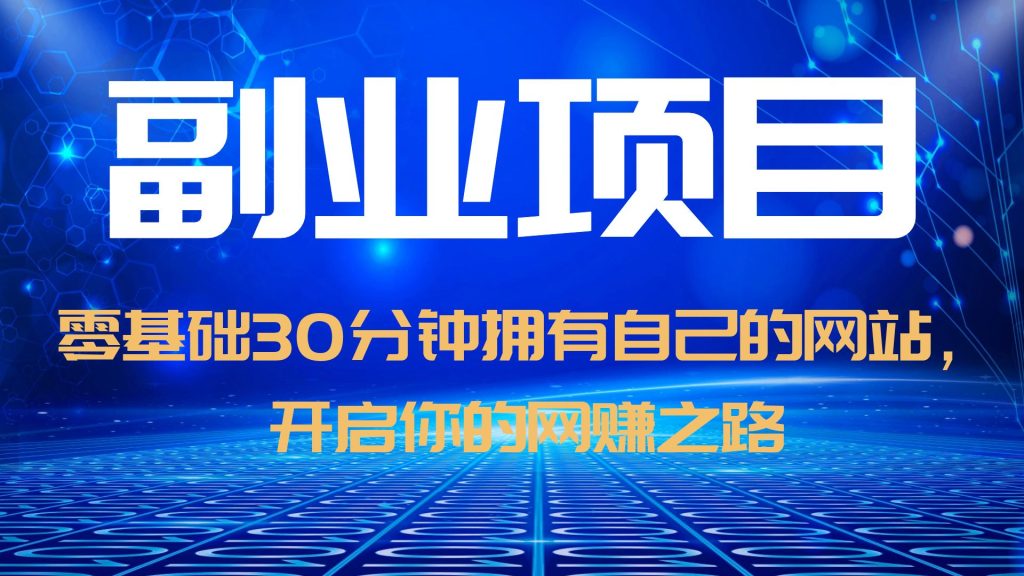 副业项目

零基础30分钟拥有自己的网站，开启你的网赚之路